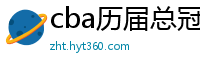 cba历届总冠
zht.hyt360.com